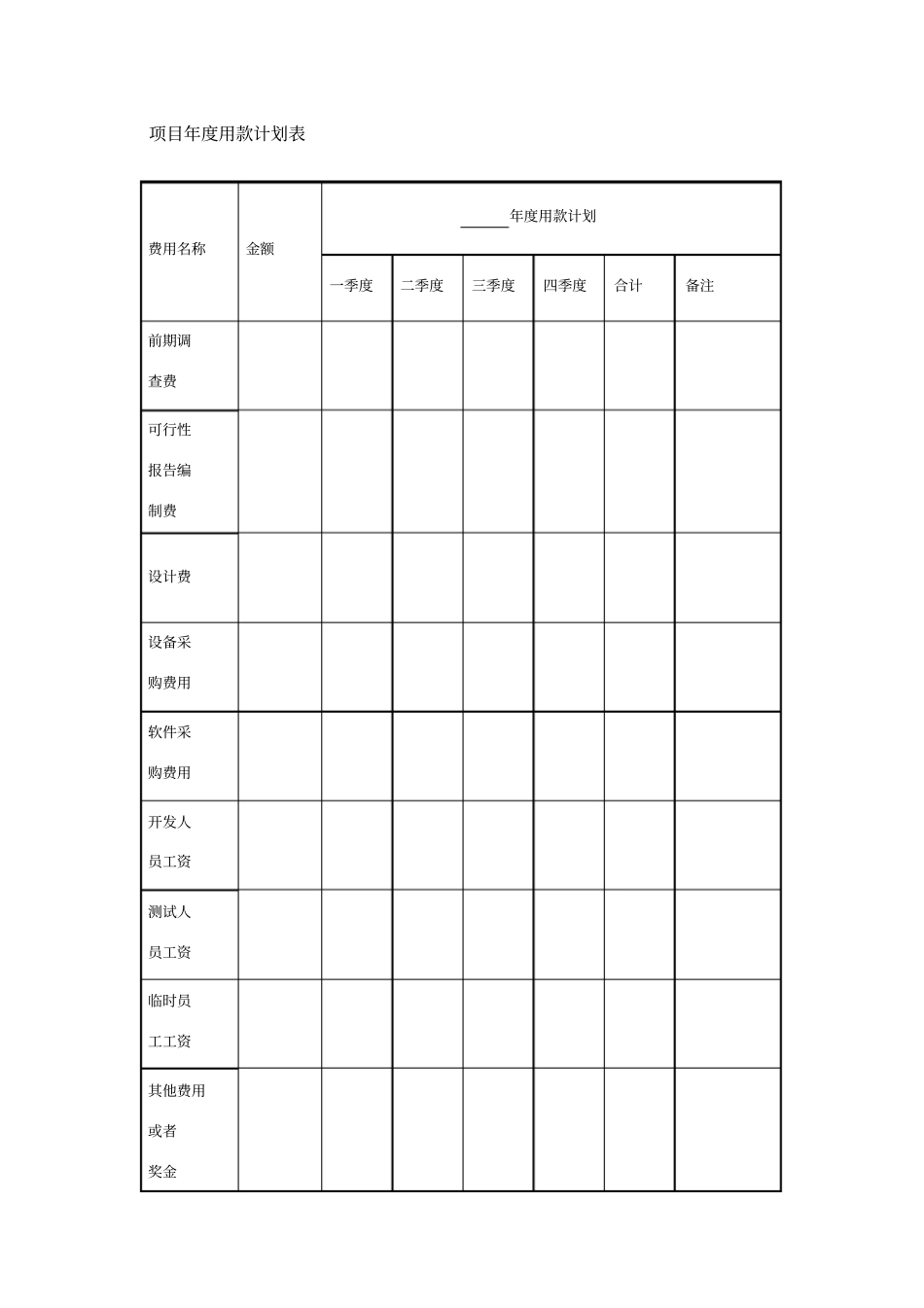 项目年度用款计划表

| 费用名称 | 金额 | ______年度用款计划 | | | | | |
|---|---|---|---|---|---|---|---|
| | | 一季度 | 二季度 | 三季度 | 四季度 | 合计 | 备注 |
| 前期调查费 | | | | | | | |
| 可行性报告编制费 | | | | | | | |
| 设计费 | | | | | | | |
| 设备采购费用 | | | | | | | |
| 软件采购费用 | | | | | | | |
| 开发人员工资 | | | | | | | |
| 测试人员工资 | | | | | | | |
| 临时员工工资 | | | | | | | |
| 其他费用或者奖金 | | | | | | | |